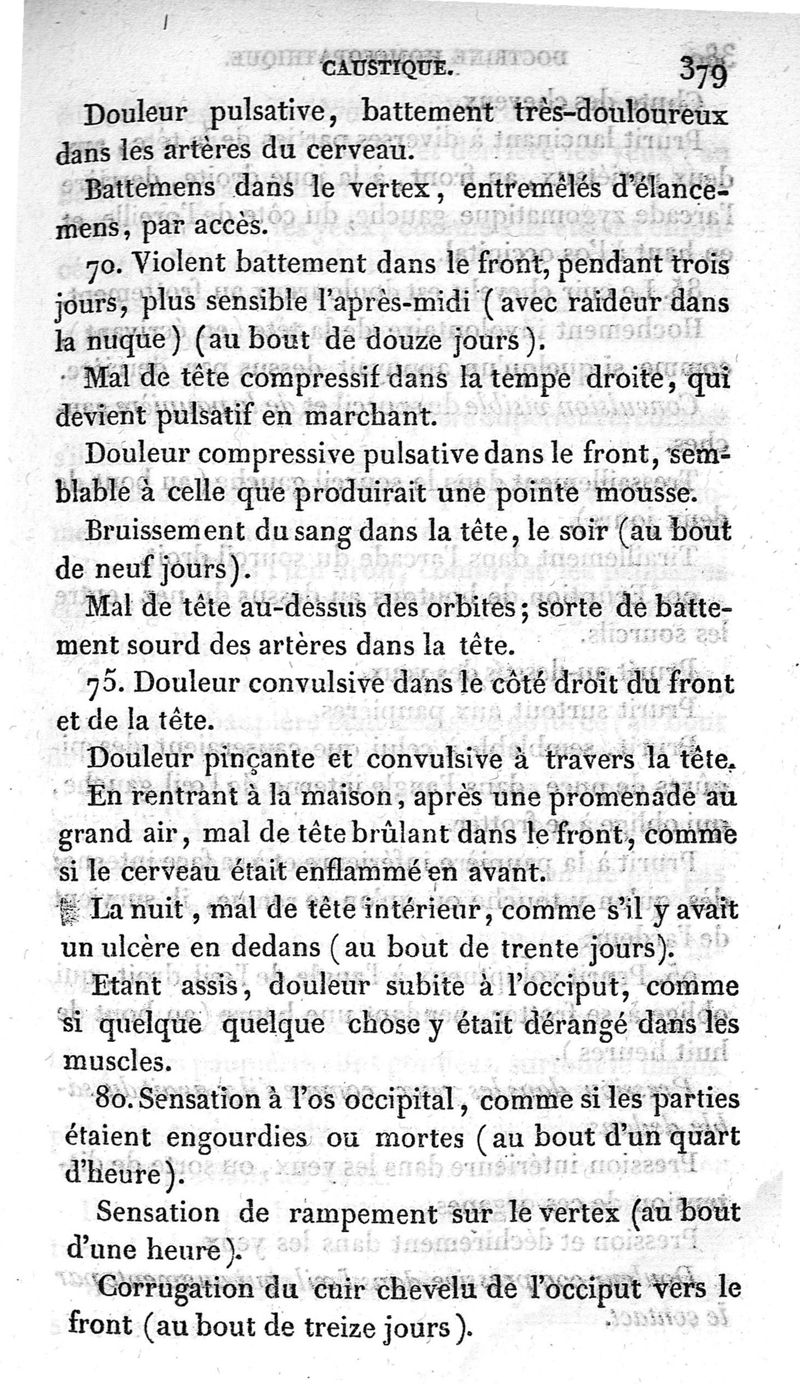 CAUSTIQUE. 379

Douleur pulsative, battement très-douloureux dans les artères du cerveau.

Battemens dans le vertex, entremêlés d'élancemens, par accès.

70. Violent battement dans le front, pendant trois jours, plus sensible l'après-midi (avec raideur dans la nuque) (au bout de douze jours).

Mal de tête compressif dans la tempe droite, qui devient pulsatif en marchant.

Douleur compressive pulsative dans le front, semblable à celle que produirait une pointe mousse.

Bruissement du sang dans la tête, le soir (au bout de neuf jours).

Mal de tête au-dessus des orbites; sorte de battement sourd des artères dans la tête.

75. Douleur convulsive dans le côté droit du front et de la tête.

Douleur pinçante et convulsive à travers la tête.

En rentrant à la maison, après une promenade au grand air, mal de tête brûlant dans le front, comme si le cerveau était enflammé en avant.

La nuit, mal de tête intérieur, comme s'il y avait un ulcère en dedans (au bout de trente jours).

Etant assis, douleur subite à l'occiput, comme si quelque quelque chose y était dérangé dans les muscles.

80. Sensation à l'os occipital, comme si les parties étaient engourdies ou mortes (au bout d'un quart d'heure).

Sensation de rampement sur le vertex (au bout d'une heure).

Corrugation du cuir chevelu de l'occiput vers le front (au bout de treize jours).